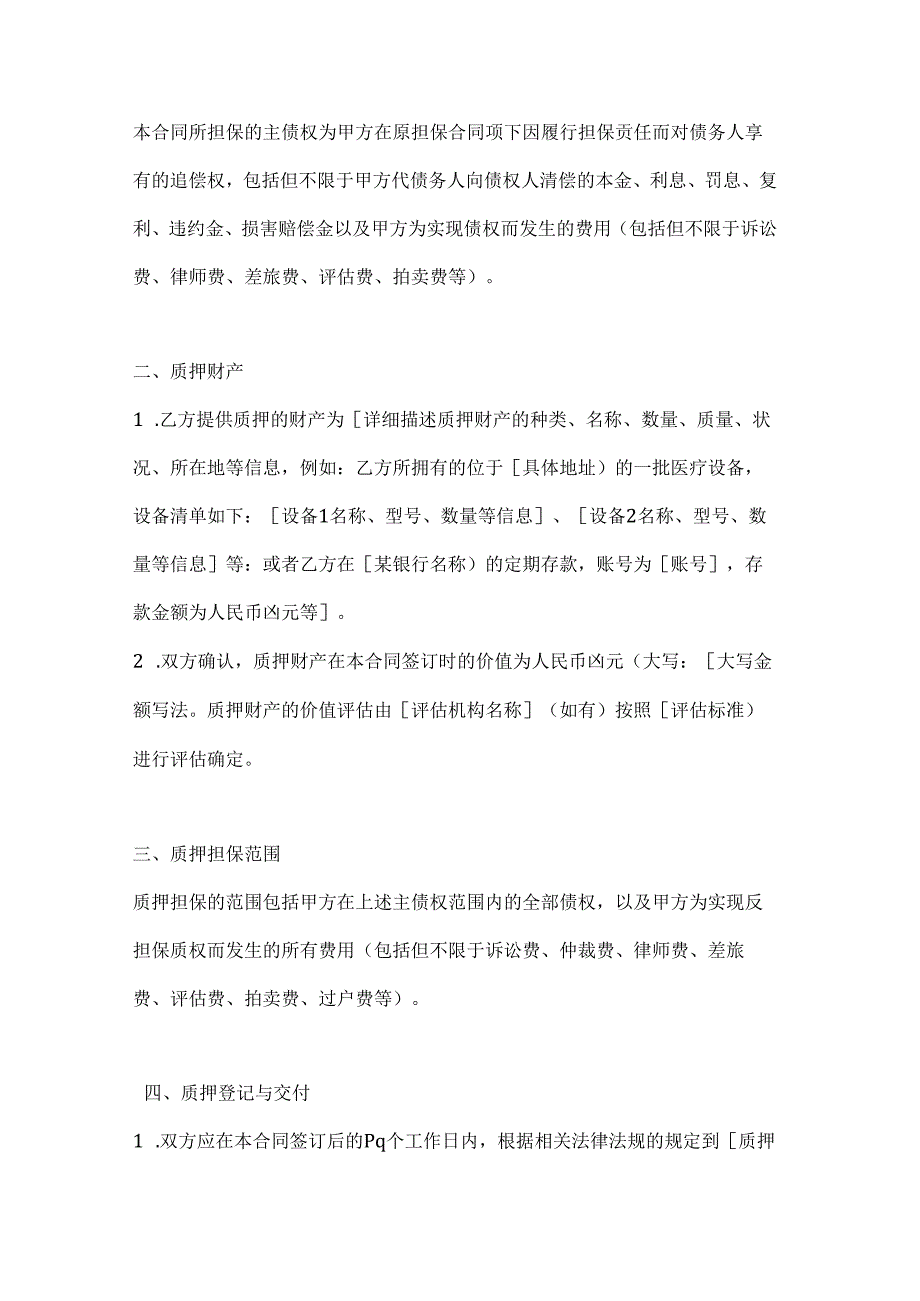 本合同所担保的主债权为甲方在原担保合同项下因履行担保责任而对债务人享有的追偿权，包括但不限于甲方代债务人向债权人清偿的本金、利息、罚息、复利、违约金、损害赔偿金以及甲方为实现债权而发生的费用（包括但不限于诉讼费、律师费、差旅费、评估费、拍卖费等）。

二、质押财产

1 .乙方提供质押的财产为［详细描述质押财产的种类、名称、数量、质量、状况、所在地等信息，例如：乙方所拥有的位于［具体地址）的一批医疗设备，设备清单如下：［设备1名称、型号、数量等信息］、［设备2名称、型号、数量等信息］等：或者乙方在［某银行名称）的定期存款，账号为［账号］，存款金额为人民币凶元等］。

2 .双方确认，质押财产在本合同签订时的价值为人民币凶元（大写：［大写金额写法。质押财产的价值评估由［评估机构名称］（如有）按照［评估标准）进行评估确定。

三、质押担保范围

质押担保的范围包括甲方在上述主债权范围内的全部债权，以及甲方为实现反担保质权而发生的所有费用（包括但不限于诉讼费、仲裁费、律师费、差旅费、评估费、拍卖费、过户费等）。

四、质押登记与交付

1 .双方应在本合同签订后的Pq个工作日内，根据相关法律法规的规定到［质押